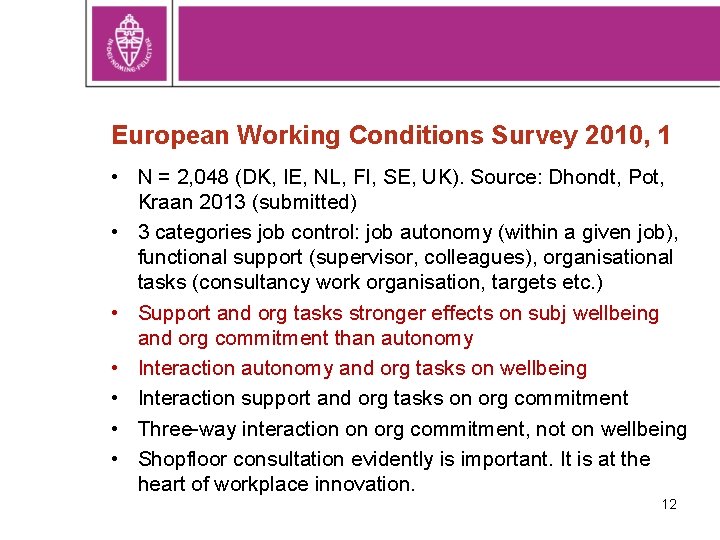 IN DEI NOMINE FELICITER

European Working Conditions Survey 2010, 1

• N = 2,048 (DK, IE, NL, FI, SE, UK). Source: Dhondt, Pot, Kraan 2013 (submitted)
• 3 categories job control: job autonomy (within a given job), functional support (supervisor, colleagues), organisational tasks (consultancy work organisation, targets etc.)
• Support and org tasks stronger effects on subj wellbeing and org commitment than autonomy
• Interaction autonomy and org tasks on wellbeing
• Interaction support and org tasks on org commitment
• Three-way interaction on org commitment, not on wellbeing
• Shopfloor consultation evidently is important. It is at the heart of workplace innovation.

12